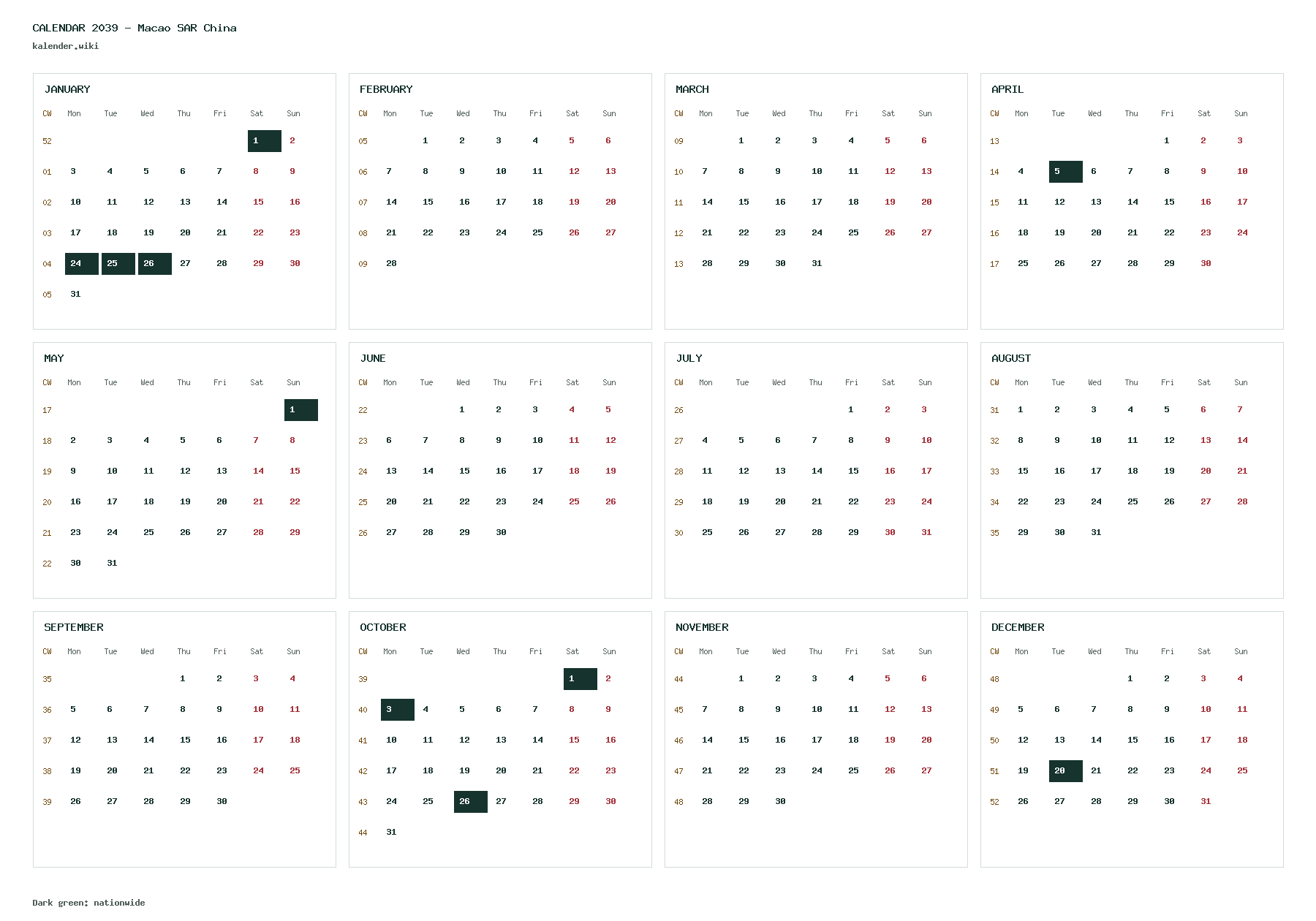 CALENDAR 2039 - Macao SAR China
kalender.wiki

JANUARY

| CW | Mon | Tue | Wed | Thu | Fri | Sat | Sun |
|---|---|---|---|---|---|---|---|
| 52 | | | | | | 1 | 2 |
| 01 | 3 | 4 | 5 | 6 | 7 | 8 | 9 |
| 02 | 10 | 11 | 12 | 13 | 14 | 15 | 16 |
| 03 | 17 | 18 | 19 | 20 | 21 | 22 | 23 |
| 04 | 24 | 25 | 26 | 27 | 28 | 29 | 30 |
| 05 | 31 | | | | | | |

FEBRUARY

| CW | Mon | Tue | Wed | Thu | Fri | Sat | Sun |
|---|---|---|---|---|---|---|---|
| 05 | | 1 | 2 | 3 | 4 | 5 | 6 |
| 06 | 7 | 8 | 9 | 10 | 11 | 12 | 13 |
| 07 | 14 | 15 | 16 | 17 | 18 | 19 | 20 |
| 08 | 21 | 22 | 23 | 24 | 25 | 26 | 27 |
| 09 | 28 | | | | | | |

MARCH

| CW | Mon | Tue | Wed | Thu | Fri | Sat | Sun |
|---|---|---|---|---|---|---|---|
| 09 | | 1 | 2 | 3 | 4 | 5 | 6 |
| 10 | 7 | 8 | 9 | 10 | 11 | 12 | 13 |
| 11 | 14 | 15 | 16 | 17 | 18 | 19 | 20 |
| 12 | 21 | 22 | 23 | 24 | 25 | 26 | 27 |
| 13 | 28 | 29 | 30 | 31 | | | |

APRIL

| CW | Mon | Tue | Wed | Thu | Fri | Sat | Sun |
|---|---|---|---|---|---|---|---|
| 13 | | | | | 1 | 2 | 3 |
| 14 | 4 | 5 | 6 | 7 | 8 | 9 | 10 |
| 15 | 11 | 12 | 13 | 14 | 15 | 16 | 17 |
| 16 | 18 | 19 | 20 | 21 | 22 | 23 | 24 |
| 17 | 25 | 26 | 27 | 28 | 29 | 30 | |

MAY

| CW | Mon | Tue | Wed | Thu | Fri | Sat | Sun |
|---|---|---|---|---|---|---|---|
| 17 | | | | | | | 1 |
| 18 | 2 | 3 | 4 | 5 | 6 | 7 | 8 |
| 19 | 9 | 10 | 11 | 12 | 13 | 14 | 15 |
| 20 | 16 | 17 | 18 | 19 | 20 | 21 | 22 |
| 21 | 23 | 24 | 25 | 26 | 27 | 28 | 29 |
| 22 | 30 | 31 | | | | | |

JUNE

| CW | Mon | Tue | Wed | Thu | Fri | Sat | Sun |
|---|---|---|---|---|---|---|---|
| 22 | | | 1 | 2 | 3 | 4 | 5 |
| 23 | 6 | 7 | 8 | 9 | 10 | 11 | 12 |
| 24 | 13 | 14 | 15 | 16 | 17 | 18 | 19 |
| 25 | 20 | 21 | 22 | 23 | 24 | 25 | 26 |
| 26 | 27 | 28 | 29 | 30 | | | |

JULY

| CW | Mon | Tue | Wed | Thu | Fri | Sat | Sun |
|---|---|---|---|---|---|---|---|
| 26 | | | | | 1 | 2 | 3 |
| 27 | 4 | 5 | 6 | 7 | 8 | 9 | 10 |
| 28 | 11 | 12 | 13 | 14 | 15 | 16 | 17 |
| 29 | 18 | 19 | 20 | 21 | 22 | 23 | 24 |
| 30 | 25 | 26 | 27 | 28 | 29 | 30 | 31 |

AUGUST

| CW | Mon | Tue | Wed | Thu | Fri | Sat | Sun |
|---|---|---|---|---|---|---|---|
| 31 | 1 | 2 | 3 | 4 | 5 | 6 | 7 |
| 32 | 8 | 9 | 10 | 11 | 12 | 13 | 14 |
| 33 | 15 | 16 | 17 | 18 | 19 | 20 | 21 |
| 34 | 22 | 23 | 24 | 25 | 26 | 27 | 28 |
| 35 | 29 | 30 | 31 | | | | |

SEPTEMBER

| CW | Mon | Tue | Wed | Thu | Fri | Sat | Sun |
|---|---|---|---|---|---|---|---|
| 35 | | | | 1 | 2 | 3 | 4 |
| 36 | 5 | 6 | 7 | 8 | 9 | 10 | 11 |
| 37 | 12 | 13 | 14 | 15 | 16 | 17 | 18 |
| 38 | 19 | 20 | 21 | 22 | 23 | 24 | 25 |
| 39 | 26 | 27 | 28 | 29 | 30 | | |

OCTOBER

| CW | Mon | Tue | Wed | Thu | Fri | Sat | Sun |
|---|---|---|---|---|---|---|---|
| 39 | | | | | | 1 | 2 |
| 40 | 3 | 4 | 5 | 6 | 7 | 8 | 9 |
| 41 | 10 | 11 | 12 | 13 | 14 | 15 | 16 |
| 42 | 17 | 18 | 19 | 20 | 21 | 22 | 23 |
| 43 | 24 | 25 | 26 | 27 | 28 | 29 | 30 |
| 44 | 31 | | | | | | |

NOVEMBER

| CW | Mon | Tue | Wed | Thu | Fri | Sat | Sun |
|---|---|---|---|---|---|---|---|
| 44 | | 1 | 2 | 3 | 4 | 5 | 6 |
| 45 | 7 | 8 | 9 | 10 | 11 | 12 | 13 |
| 46 | 14 | 15 | 16 | 17 | 18 | 19 | 20 |
| 47 | 21 | 22 | 23 | 24 | 25 | 26 | 27 |
| 48 | 28 | 29 | 30 | | | | |

DECEMBER

| CW | Mon | Tue | Wed | Thu | Fri | Sat | Sun |
|---|---|---|---|---|---|---|---|
| 48 | | | | 1 | 2 | 3 | 4 |
| 49 | 5 | 6 | 7 | 8 | 9 | 10 | 11 |
| 50 | 12 | 13 | 14 | 15 | 16 | 17 | 18 |
| 51 | 19 | 20 | 21 | 22 | 23 | 24 | 25 |
| 52 | 26 | 27 | 28 | 29 | 30 | 31 | |

Dark green: nationwide